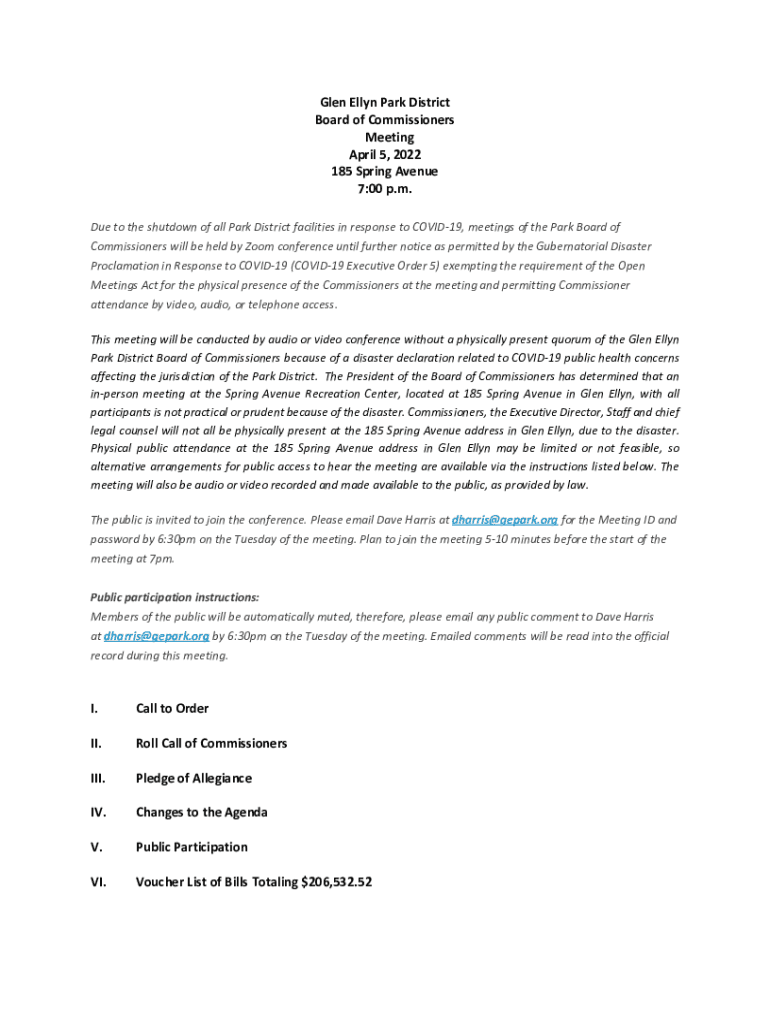 Glen Ellyn Park District
Board of Commissioners
Meeting
April 5, 2022
185 Spring Avenue
7:00 p.m.

Due to the shutdown of all Park District facilities in response to COVID-19, meetings of the Park Board of Commissioners will be held by Zoom conference until further notice as permitted by the Gubernatorial Disaster Proclamation in Response to COVID-19 (COVID-19 Executive Order 5) exempting the requirement of the Open Meetings Act for the physical presence of the Commissioners at the meeting and permitting Commissioner attendance by video, audio, or telephone access.

This meeting will be conducted by audio or video conference without a physically present quorum of the Glen Ellyn Park District Board of Commissioners because of a disaster declaration related to COVID-19 public health concerns affecting the jurisdiction of the Park District. The President of the Board of Commissioners has determined that an in-person meeting at the Spring Avenue Recreation Center, located at 185 Spring Avenue in Glen Ellyn, with all participants is not practical or prudent because of the disaster. Commissioners, the Executive Director, Staff and chief legal counsel will not all be physically present at the 185 Spring Avenue address in Glen Ellyn, due to the disaster. Physical public attendance at the 185 Spring Avenue address in Glen Ellyn may be limited or not feasible, so alternative arrangements for public access to hear the meeting are available via the instructions listed below. The meeting will also be audio or video recorded and made available to the public, as provided by law.

The public is invited to join the conference. Please email Dave Harris at dharris@gepark.org for the Meeting ID and password by 6:30pm on the Tuesday of the meeting. Plan to join the meeting 5-10 minutes before the start of the meeting at 7pm.

Public participation instructions:
Members of the public will be automatically muted, therefore, please email any public comment to Dave Harris at dharris@gepark.org by 6:30pm on the Tuesday of the meeting. Emailed comments will be read into the official record during this meeting.

I. Call to Order

II. Roll Call of Commissioners

III. Pledge of Allegiance

IV. Changes to the Agenda

V. Public Participation

VI. Voucher List of Bills Totaling $206,532.52